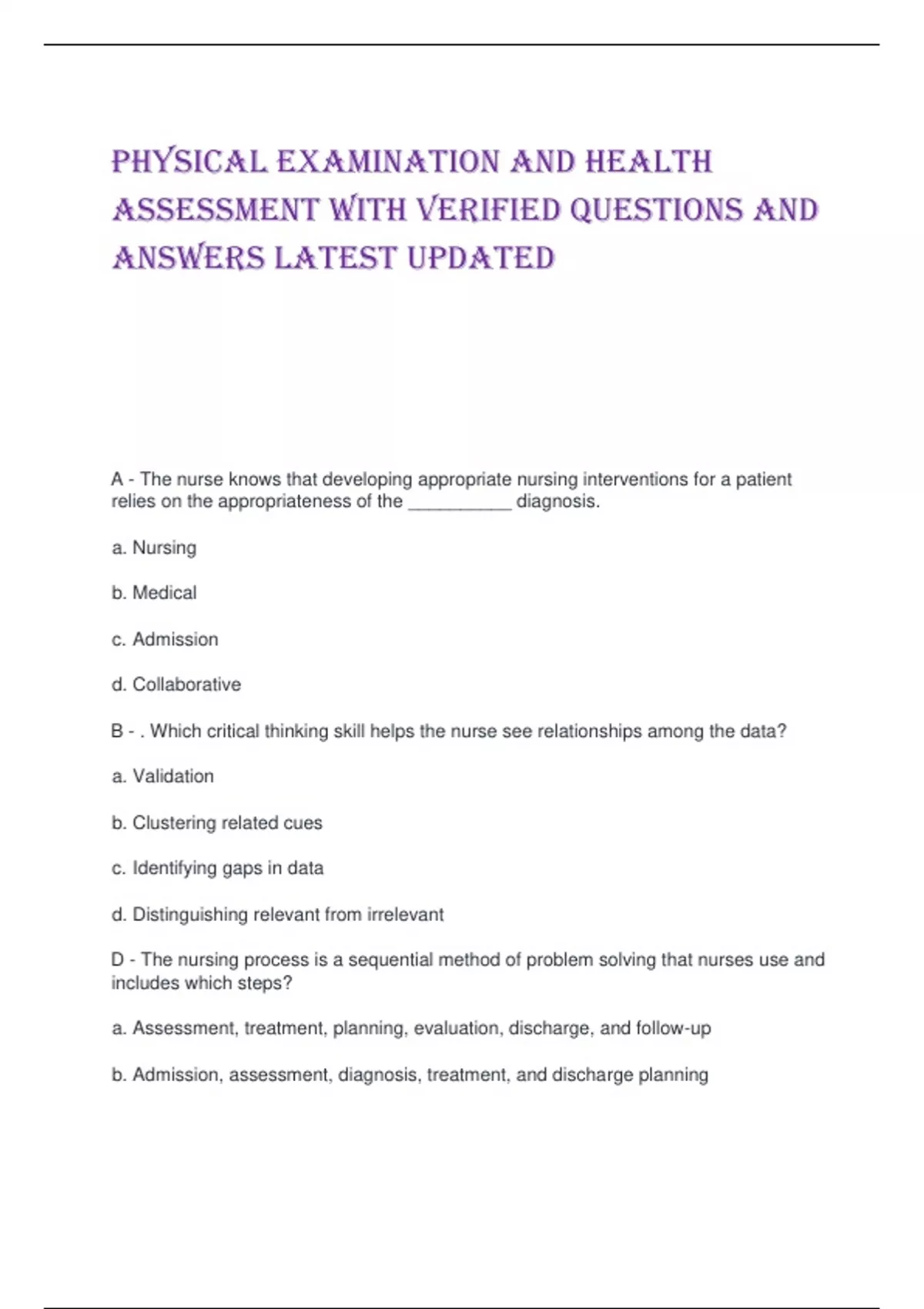 PHYSICAL EXAMINATION AND HEALTH ASSESSMENT WITH VERIFIED QUESTIONS AND ANSWERS LATEST UPDATED

A - The nurse knows that developing appropriate nursing interventions for a patient relies on the appropriateness of the __________ diagnosis.

a. Nursing

b. Medical

c. Admission

d. Collaborative

B - . Which critical thinking skill helps the nurse see relationships among the data?

a. Validation

b. Clustering related cues

c. Identifying gaps in data

d. Distinguishing relevant from irrelevant

D - The nursing process is a sequential method of problem solving that nurses use and includes which steps?

a. Assessment, treatment, planning, evaluation, discharge, and follow-up

b. Admission, assessment, diagnosis, treatment, and discharge planning